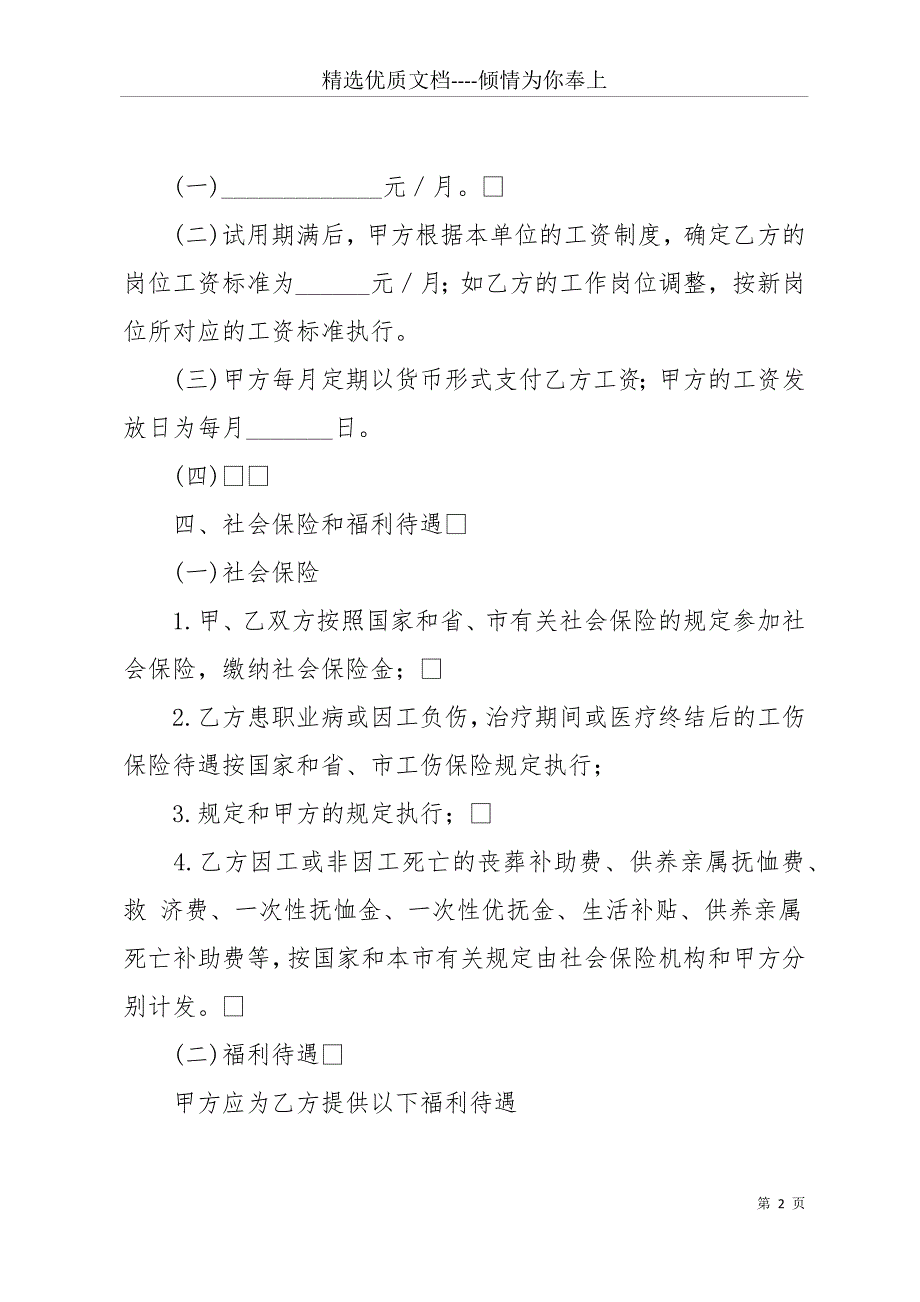 精选优质文档----倾情为你奉上

(一)______________元／月。□

(二)试用期满后，甲方根据本单位的工资制度，确定乙方的岗位工资标准为______元／月；如乙方的工作岗位调整，按新岗位所对应的工资标准执行。

(三)甲方每月定期以货币形式支付乙方工资；甲方的工资发放日为每月_______日。

(四)□□

四、社会保险和福利待遇□

(一)社会保险

1.甲、乙双方按照国家和省、市有关社会保险的规定参加社会保险，缴纳社会保险金；□

2.乙方患职业病或因工负伤，治疗期间或医疗终结后的工伤保险待遇按国家和省、市工伤保险规定执行；

3.规定和甲方的规定执行；□

4.乙方因工或非因工死亡的丧葬补助费、供养亲属抚恤费、救 济费、一次性抚恤金、一次性优抚金、生活补贴、供养亲属死亡补助费等，按国家和本市有关规定由社会保险机构和甲方分别计发。□

(二)福利待遇□

甲方应为乙方提供以下福利待遇

第 2 页